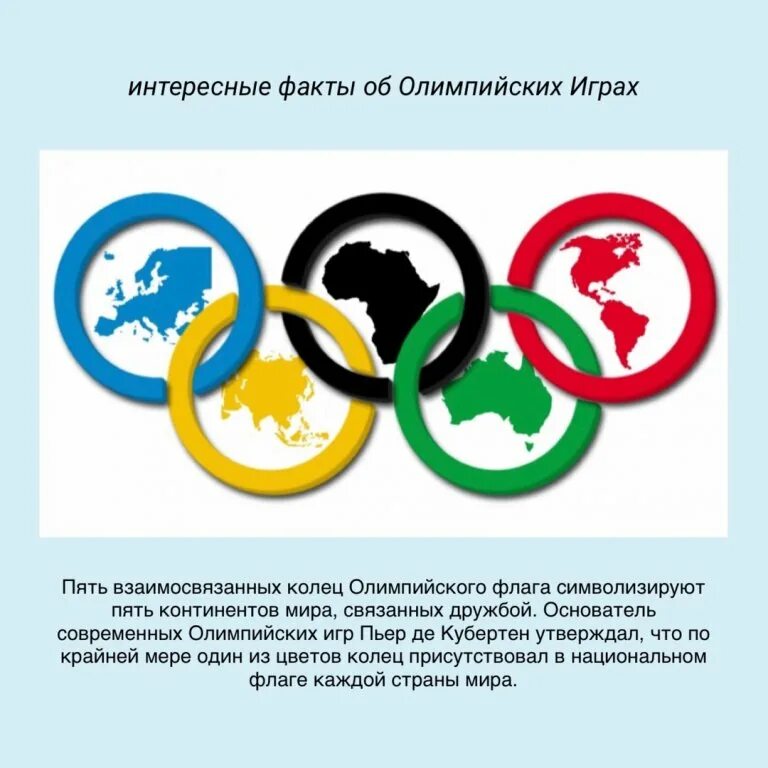 интересные факты об Олимпийских Играх

Пять взаимосвязанных колец Олимпийского флага символизируют пять континентов мира, связанных дружбой. Основатель современных Олимпийских игр Пьер де Кубертен утверждал, что по крайней мере один из цветов колец присутствовал в национальном флаге каждой страны мира.